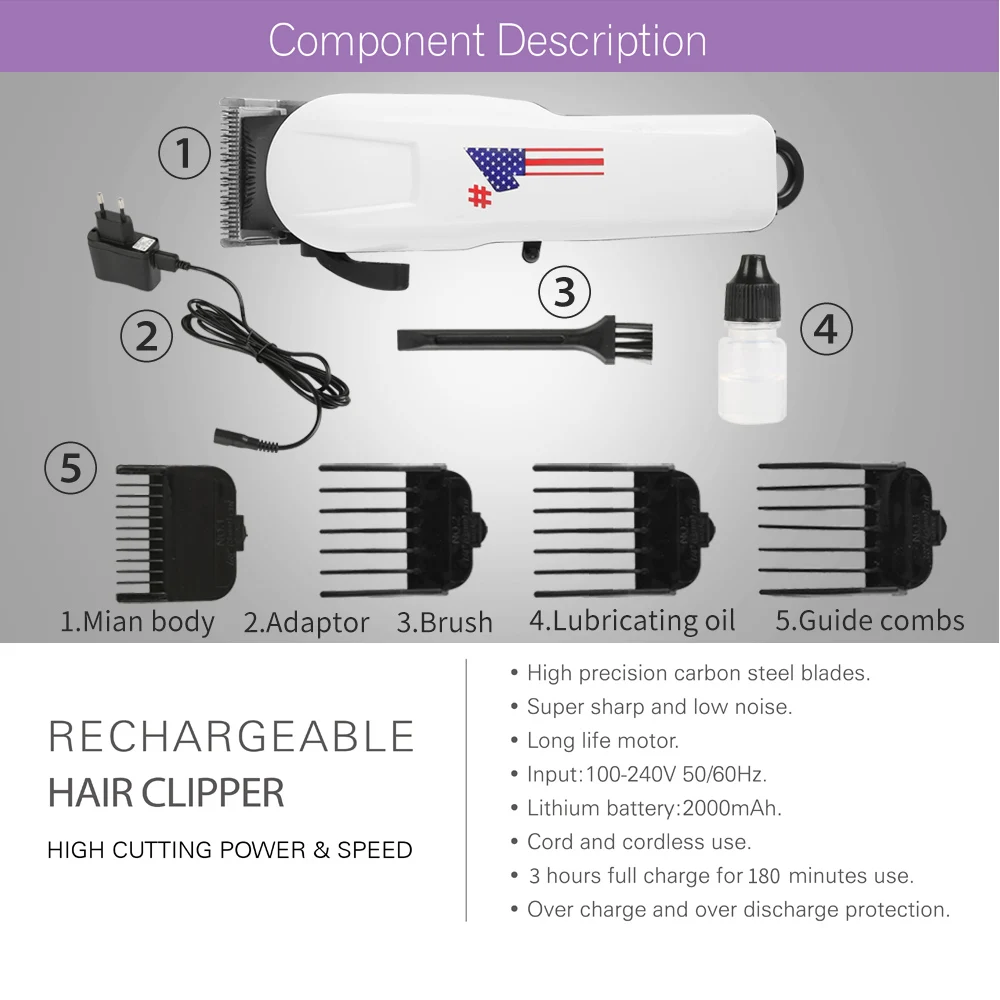 Component Description

①

②

③

④

⑤

1.Mian body 2.Adaptor 3.Brush 4.Lubricating oil 5.Guide combs

RECHARGEABLE
HAIR CLIPPER

HIGH CUTTING POWER & SPEED

• High precision carbon steel blades.
• Super sharp and low noise.
• Long life motor.
• Input:100-240V 50/60Hz.
• Lithium battery:2000mAh.
• Cord and cordless use.
• 3 hours full charge for 180 minutes use.
• Over charge and over discharge protection.